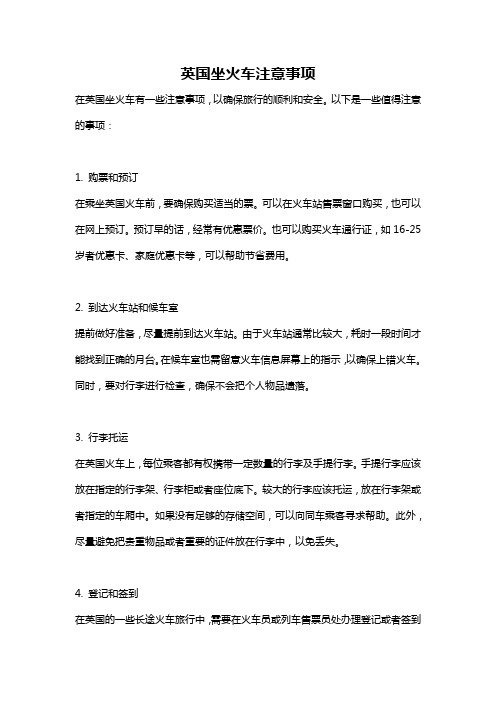 英国坐火车注意事项

在英国坐火车有一些注意事项，以确保旅行的顺利和安全。以下是一些值得注意的事项：

1. 购票和预订

在乘坐英国火车前，要确保购买适当的票。可以在火车站售票窗口购买，也可以在网上预订。预订早的话，经常有优惠票价。也可以购买火车通行证，如 16-25 岁者优惠卡、家庭优惠卡等，可以帮助节省费用。

2. 到达火车站和候车室

提前做好准备，尽量提前到达火车站。由于火车站通常比较大，耗时一段时间才能找到正确的月台。在候车室也需留意火车信息屏幕上的指示，以确保上错火车。同时，要对行李进行检查，确保不会把个人物品遗落。

3. 行李托运

在英国火车上，每位乘客都有权携带一定数量的行李及手提行李。手提行李应该放在指定的行李架、行李柜或者座位底下。较大的行李应该托运，放在行李架或者指定的车厢中。如果没有足够的存储空间，可以向同车乘客寻求帮助。此外，尽量避免把贵重物品或者重要的证件放在行李中，以免丢失。

4. 登记和签到

在英国的一些长途火车旅行中，需要在火车员或列车售票员处办理登记或者签到